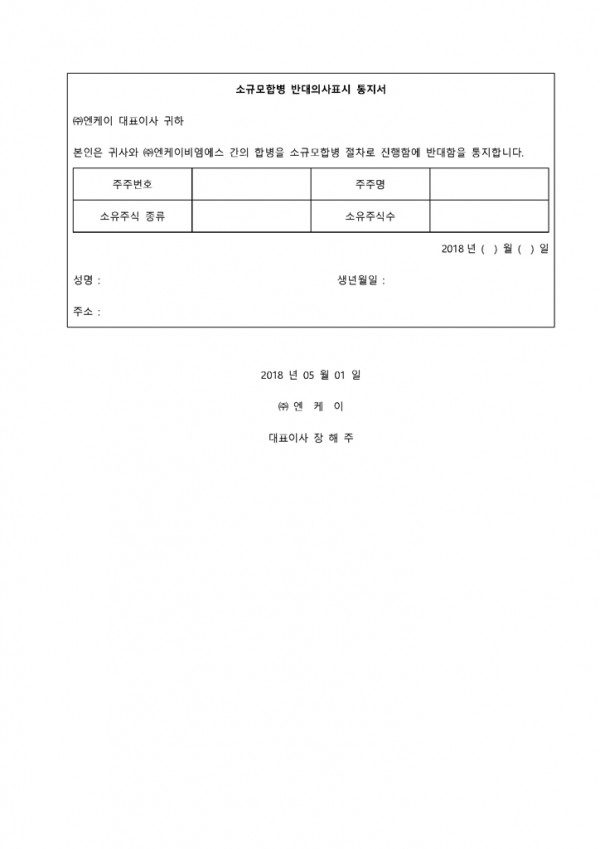 소규모합병 반대의사표시 통지서

㈜엔케이 대표이사 귀하

본인은 귀사와 ㈜엔케이비엠에스 간의 합병을 소규모합병 절차로 진행함에 반대함을 통지합니다.

| 주주번호 | | 주주명 | |
|---|---|---|---|
| 소유주식 종류 | | 소유주식수 | |

2018 년 ( ) 월 ( ) 일

성명 :

생년월일 :

주소 :

2018 년 05 월 01 일

㈜ 엔 케 이

대표이사 장 해 주